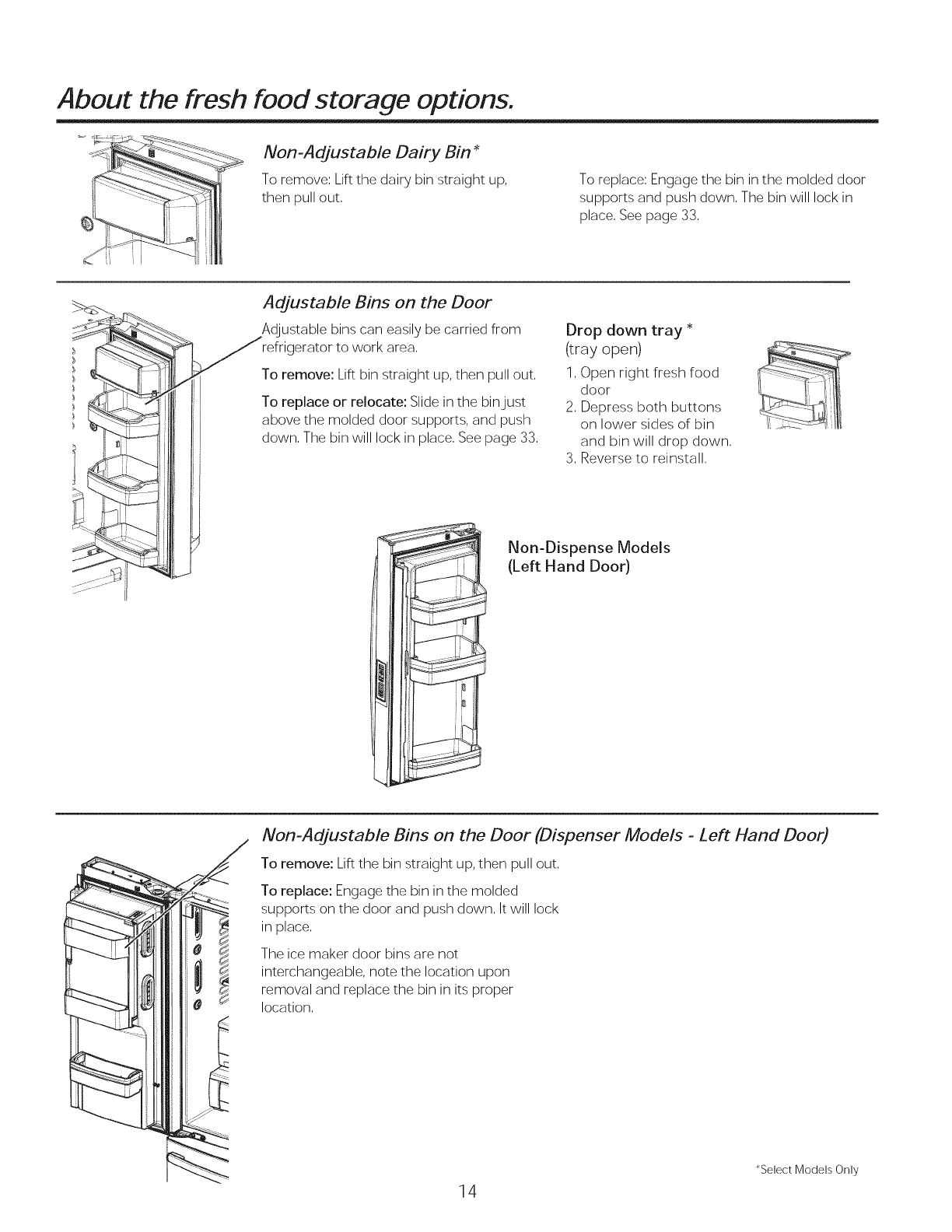 About the fresh food storage options.

Non-Adjustable Dairy Bin*

To remove: Lift the dairy bin straight up, then pull out.

To replace: Engage the bin in the molded door supports and push down. The bin will lock in place. See page 33.

Adjustable Bins on the Door

Adjustable bins can easily be carried from refrigerator to work area.

To remove: Lift bin straight up, then pull out.

To replace or relocate: Slide in the bin just above the molded door supports, and push down. The bin will lock in place. See page 33.

Drop down tray *
(tray open)

1. Open right fresh food door
2. Depress both buttons on lower sides of bin and bin will drop down.
3. Reverse to reinstall.

Non-Dispense Models
(Left Hand Door)

Non-Adjustable Bins on the Door (Dispenser Models - Left Hand Door)

To remove: Lift the bin straight up, then pull out.

To replace: Engage the bin in the molded supports on the door and push down. It will lock in place.

The ice maker door bins are not interchangeable, note the location upon removal and replace the bin in its proper location.

*Select Models Only

14